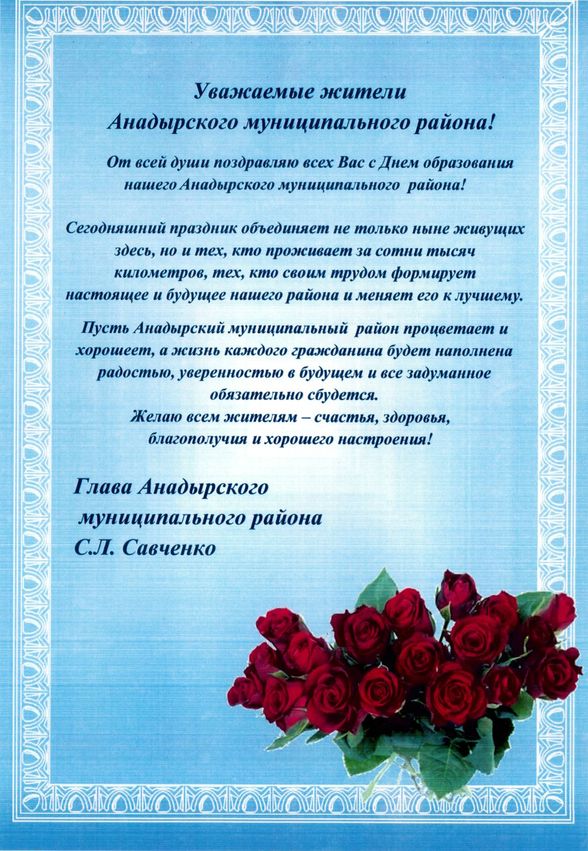 Уважаемые жители
Анадырского муниципального района!

От всей души поздравляю всех Вас с Днем образования нашего Анадырского муниципального района!

Сегодняшний праздник объединяет не только ныне живущих здесь, но и тех, кто проживает за сотни тысяч километров, тех, кто своим трудом формирует настоящее и будущее нашего района и меняет его к лучшему.

Пусть Анадырский муниципальный район процветает и хорошеет, а жизнь каждого гражданина будет наполнена радостью, уверенностью в будущем и все задуманное обязательно сбудется.
Желаю всем жителям – счастья, здоровья, благополучия и хорошего настроения!

Глава Анадырского
муниципального района
С.Л. Савченко